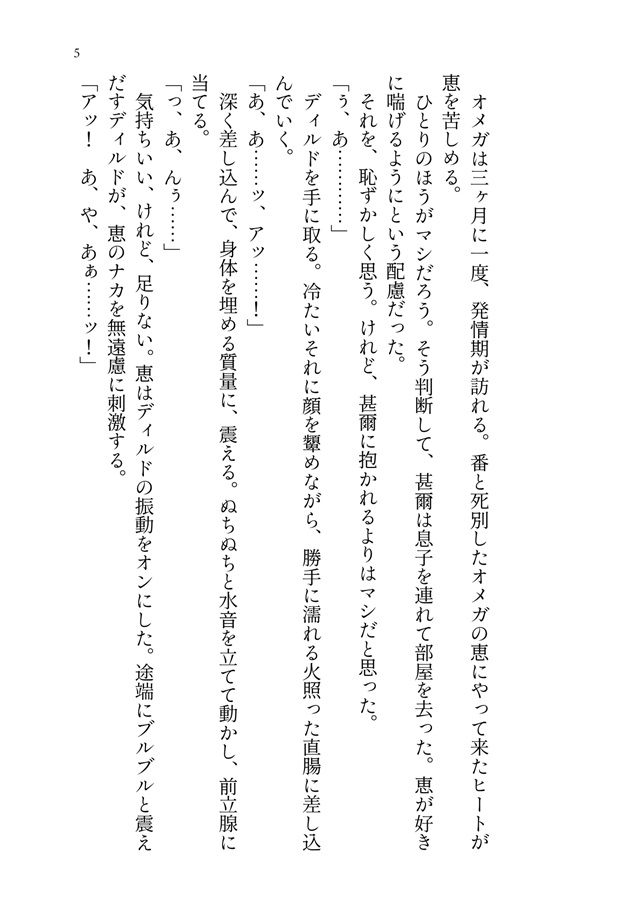 5

オメガは三ヶ月に一度、発情期が訪れる。番と死別したオメガの恵にやって来たヒートが恵を苦しめる。

ひとりのほうがマシだろう。そう判断して、甚爾は息子を連れて部屋を去った。恵が好きに喘げるようにという配慮だった。

それを、恥ずかしく思う。けれど、甚爾に抱かれるよりはマシだと思った。

「う、あ…………」

ディルドを手に取る。冷たいそれに顔を顰めながら、勝手に濡れる火照った直腸に差し込んでいく。

「あ、あ……ッ、アッ……！」

深く差し込んで、身体を埋める質量に、震える。ぬちぬちと水音を立てて動かし、前立腺に当てる。

「っ、あ、んぅ……」

気持ちいい、けれど、足りない。恵はディルドの振動をオンにした。途端にブルブルと震えだすディルドが、恵のナカを無遠慮に刺激する。

「アッ！　あ、や、あぁ……ッ！」